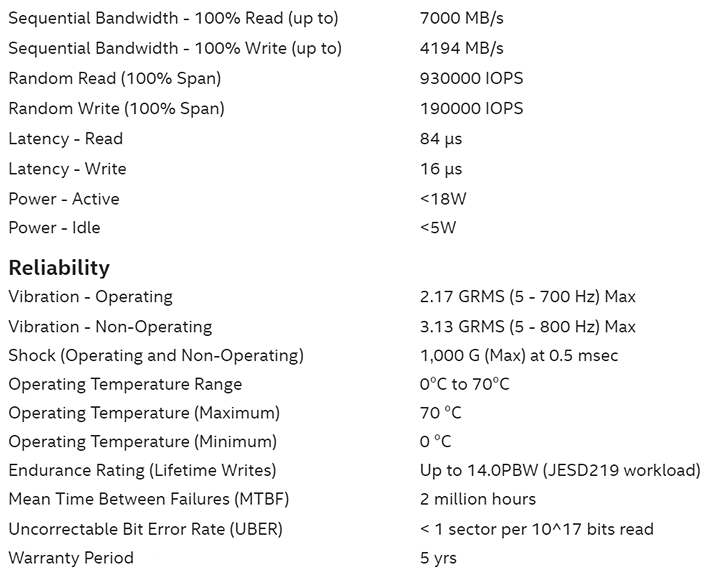 | | |
|---|---|
| Sequential Bandwidth - 100% Read (up to) | 7000 MB/s |
| Sequential Bandwidth - 100% Write (up to) | 4194 MB/s |
| Random Read (100% Span) | 930000 IOPS |
| Random Write (100% Span) | 190000 IOPS |
| Latency - Read | 84 µs |
| Latency - Write | 16 µs |
| Power - Active | <18W |
| Power - Idle | <5W |

**Reliability**

| | |
|---|---|
| Vibration - Operating | 2.17 GRMS (5 - 700 Hz) Max |
| Vibration - Non-Operating | 3.13 GRMS (5 - 800 Hz) Max |
| Shock (Operating and Non-Operating) | 1,000 G (Max) at 0.5 msec |
| Operating Temperature Range | 0°C to 70°C |
| Operating Temperature (Maximum) | 70 °C |
| Operating Temperature (Minimum) | 0 °C |
| Endurance Rating (Lifetime Writes) | Up to 14.0PBW (JESD219 workload) |
| Mean Time Between Failures (MTBF) | 2 million hours |
| Uncorrectable Bit Error Rate (UBER) | < 1 sector per 10^17 bits read |
| Warranty Period | 5 yrs |